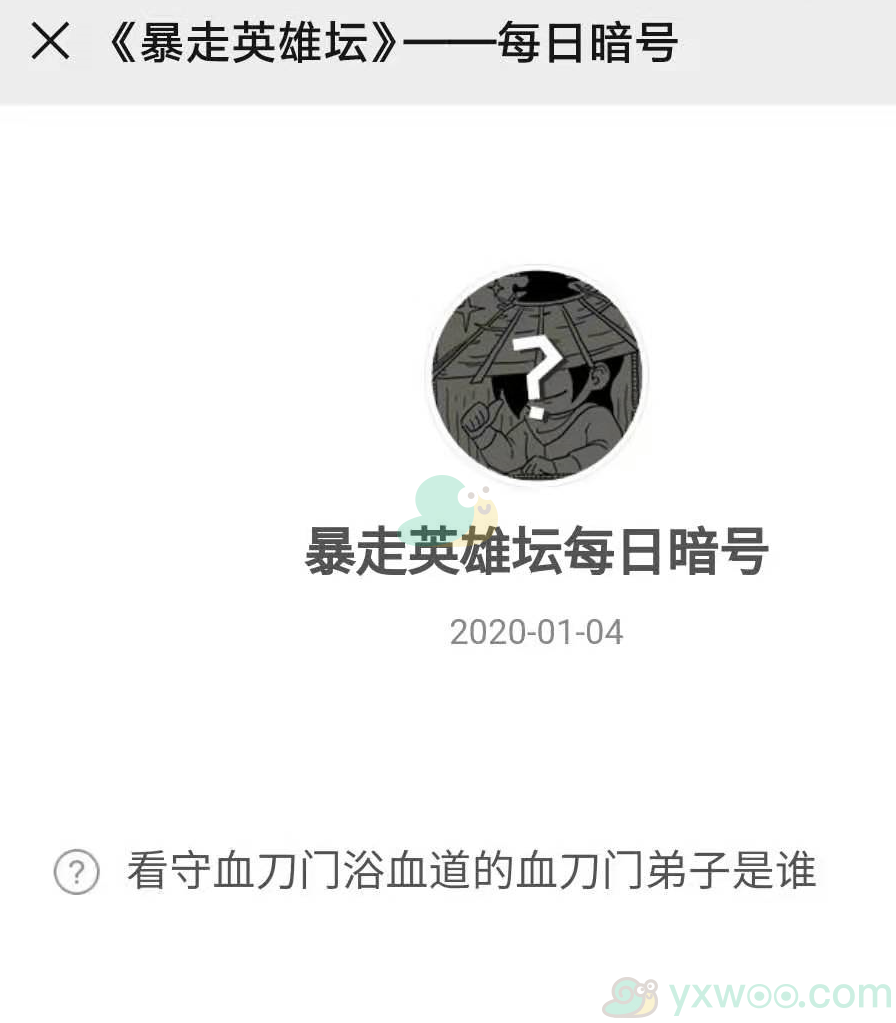 《暴走英雄坛》——每日暗号

?

暴走英雄坛每日暗号

2020-01-04

看守血刀门浴血道的血刀门弟子是谁

yxwoo.com